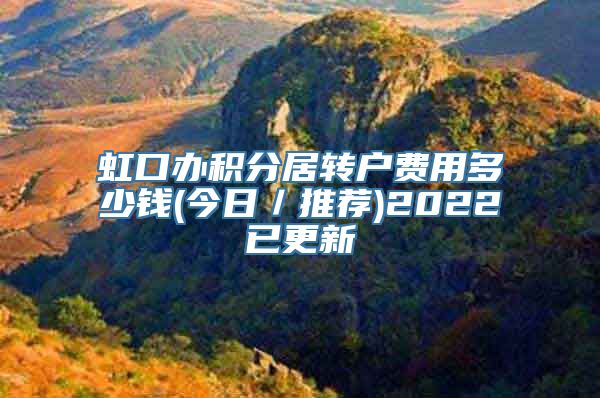 虹口办积分居转户费用多少钱(今日／推荐)2022已更新